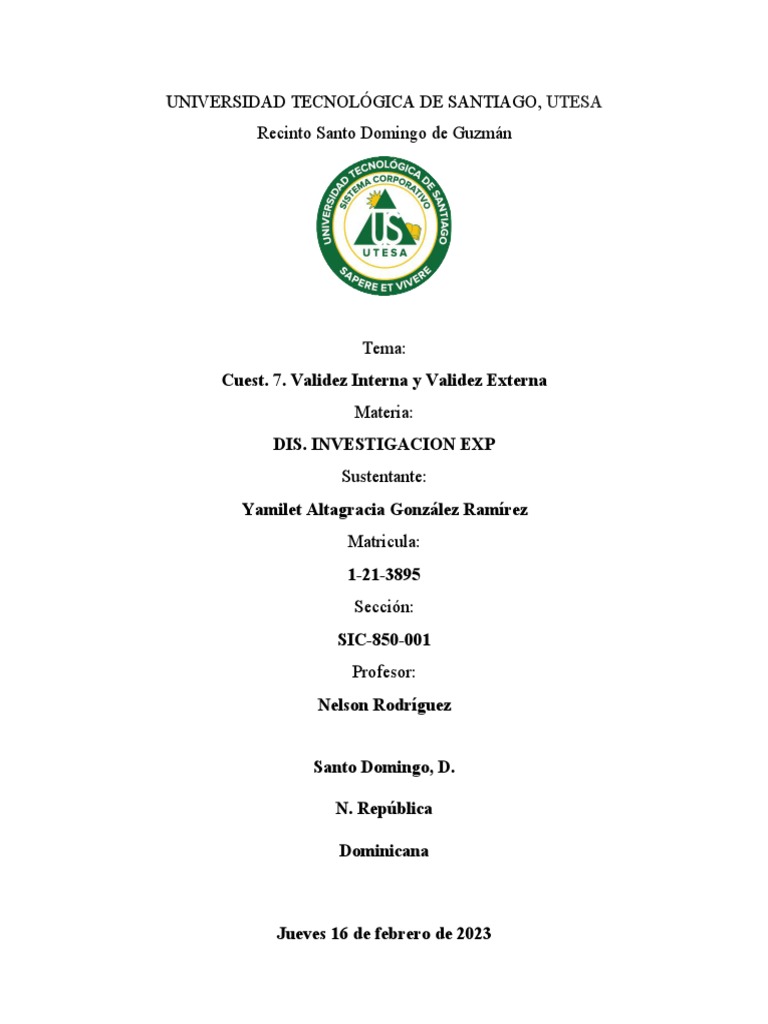 UNIVERSIDAD TECNOLÓGICA DE SANTIAGO, UTESA

Recinto Santo Domingo de Guzmán

UNIVERSIDAD TECNOLÓGICA DE SANTIAGO
SISTEMA CORPORATIVO
US
UTESA
SAPERE ET VIVERE

Tema:

Cuest. 7. Validez Interna y Validez Externa

Materia:

DIS. INVESTIGACION EXP

Sustentante:

Yamilet Altagracia González Ramírez

Matricula:

1-21-3895

Sección:

SIC-850-001

Profesor:

Nelson Rodríguez

Santo Domingo, D.

N. República

Dominicana

Jueves 16 de febrero de 2023